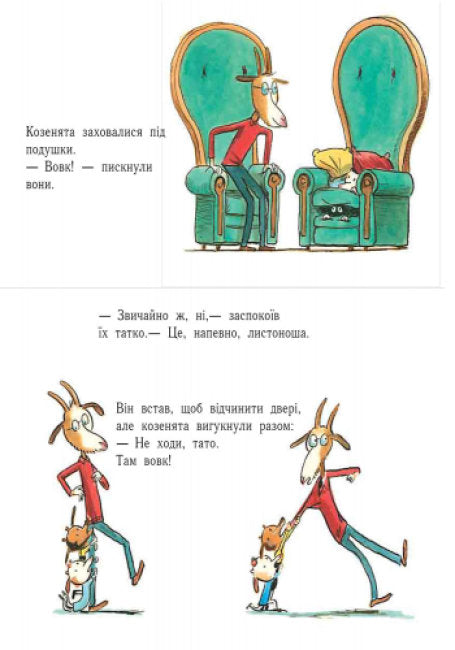 Козенята заховалися під подушки.
— Вовк! — пискнули вони.

— Звичайно ж, ні,— заспокоїв їх татко.— Це, напевно, листоноша.

Він встав, щоб відчинити двері, але козенята вигукнули разом:
— Не ходи, тато.
Там вовк!